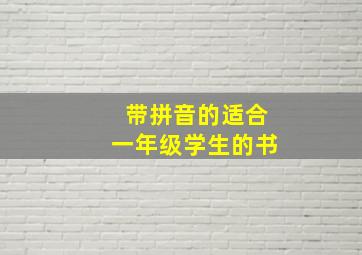 带拼音的适合
一年级学生的书